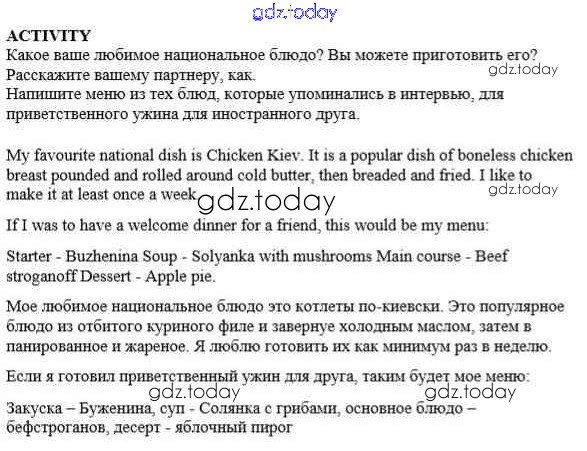 gdz.today

ACTIVITY
Какое ваше любимое национальное блюдо? Вы можете приготовить его? Расскажите вашему партнеру, как.
gdz.today
Напишите меню из тех блюд, которые упоминались в интервью, для приветственного ужина для иностранного друга.

My favourite national dish is Chicken Kiev. It is a popular dish of boneless chicken breast pounded and rolled around cold butter, then breaded and fried. I like to make it at least once a week
gdz.today
gdz.today

If I was to have a welcome dinner for a friend, this would be my menu:

Starter - Buzhenina Soup - Solyanka with mushrooms Main course - Beef stroganoff Dessert - Apple pie.

Мое любимое национальное блюдо это котлеты по-киевски. Это популярное блюдо из отбитого куриного филе и завернуе холодным маслом, затем в панированное и жареное. Я люблю готовить их как минимум раз в неделю.

Если я готовил приветственный ужин для друга, таким будет мое меню:
gdz.today gdz.today
Закуска – Буженина, суп - Солянка с грибами, основное блюдо – бефстроганов, десерт - яблочный пирог